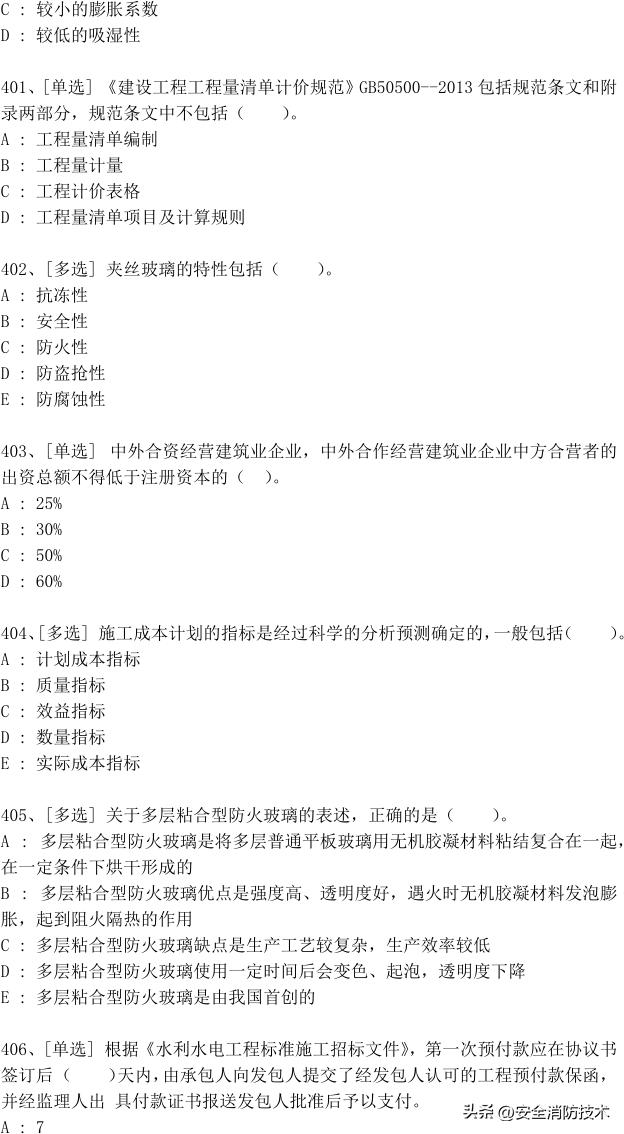 C ： 较小的膨胀系数
D ： 较低的吸湿性

401、[单选] 《建设工程工程量清单计价规范》GB50500--2013 包括规范条文和附录两部分，规范条文中不包括（　　）。
A ： 工程量清单编制
B ： 工程量计量
C ： 工程计价表格
D ： 工程量清单项目及计算规则

402、[多选] 夹丝玻璃的特性包括（　　）。
A ： 抗冻性
B ： 安全性
C ： 防火性
D ： 防盗抢性
E ： 防腐蚀性

403、[单选] 中外合资经营建筑业企业，中外合作经营建筑业企业中方合营者的出资总额不得低于注册资本的（　）。
A ： 25%
B ： 30%
C ： 50%
D ： 60%

404、[多选] 施工成本计划的指标是经过科学的分析预测确定的，一般包括（　　）。
A ： 计划成本指标
B ： 质量指标
C ： 效益指标
D ： 数量指标
E ： 实际成本指标

405、[多选] 关于多层粘合型防火玻璃的表述，正确的是（　　）。
A ： 多层粘合型防火玻璃是将多层普通平板玻璃用无机胶凝材料粘结复合在一起，在一定条件下烘干形成的
B ： 多层粘合型防火玻璃优点是强度高、透明度好，遇火时无机胶凝材料发泡膨胀，起到阻火隔热的作用
C ： 多层粘合型防火玻璃缺点是生产工艺较复杂，生产效率较低
D ： 多层粘合型防火玻璃使用一定时间后会变色、起泡，透明度下降
E ： 多层粘合型防火玻璃是由我国首创的

406、[单选] 根据《水利水电工程标准施工招标文件》，第一次预付款应在协议书签订后（　　）天内，由承包人向发包人提交了经发包人认可的工程预付款保函，并经监理人出 具付款证书报送发包人批准后予以支付。
A ： 7

头条 @安全消防技术